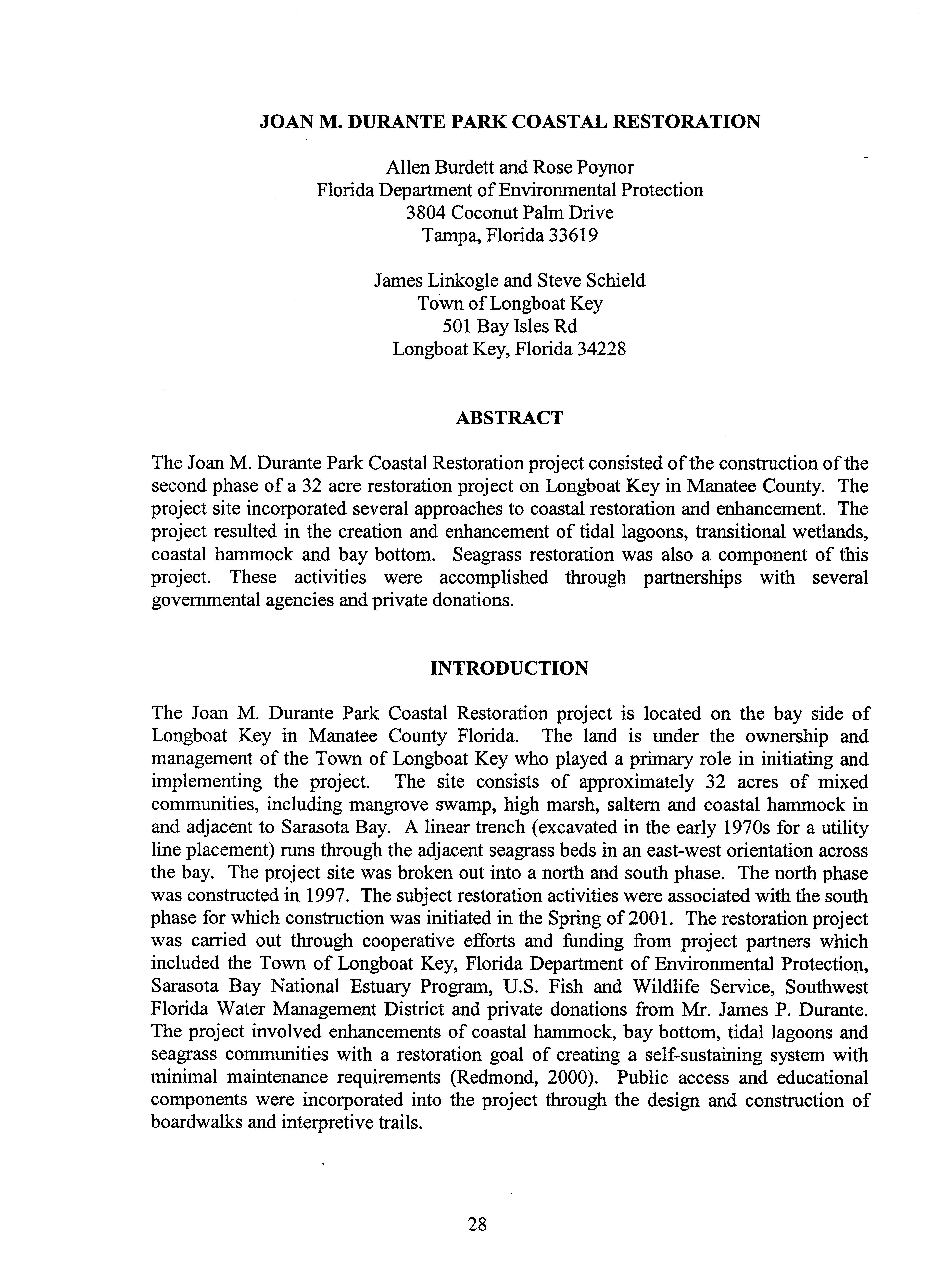 JOAN M. DURANTE PARK COASTAL RESTORATION

Allen Burdett and Rose Poynor
Florida Department of Environmental Protection
3804 Coconut Palm Drive
Tampa, Florida 33619

James Linkogle and Steve Schield
Town of Longboat Key
501 Bay Isles Rd
Longboat Key, Florida 34228

ABSTRACT

The Joan M. Durante Park Coastal Restoration project consisted of the construction of the second phase of a 32 acre restoration project on Longboat Key in Manatee County. The project site incorporated several approaches to coastal restoration and enhancement. The project resulted in the creation and enhancement of tidal lagoons, transitional wetlands, coastal hammock and bay bottom. Seagrass restoration was also a component of this project. These activities were accomplished through partnerships with several governmental agencies and private donations.

INTRODUCTION

The Joan M. Durante Park Coastal Restoration project is located on the bay side of Longboat Key in Manatee County Florida. The land is under the ownership and management of the Town of Longboat Key who played a primary role in initiating and implementing the project. The site consists of approximately 32 acres of mixed communities, including mangrove swamp, high marsh, saltern and coastal hammock in and adjacent to Sarasota Bay. A linear trench (excavated in the early 1970s for a utility line placement) runs through the adjacent seagrass beds in an east-west orientation across the bay. The project site was broken out into a north and south phase. The north phase was constructed in 1997. The subject restoration activities were associated with the south phase for which construction was initiated in the Spring of 2001. The restoration project was carried out through cooperative efforts and funding from project partners which included the Town of Longboat Key, Florida Department of Environmental Protection, Sarasota Bay National Estuary Program, U.S. Fish and Wildlife Service, Southwest Florida Water Management District and private donations from Mr. James P. Durante. The project involved enhancements of coastal hammock, bay bottom, tidal lagoons and seagrass communities with a restoration goal of creating a self-sustaining system with minimal maintenance requirements (Redmond, 2000). Public access and educational components were incorporated into the project through the design and construction of boardwalks and interpretive trails.

28